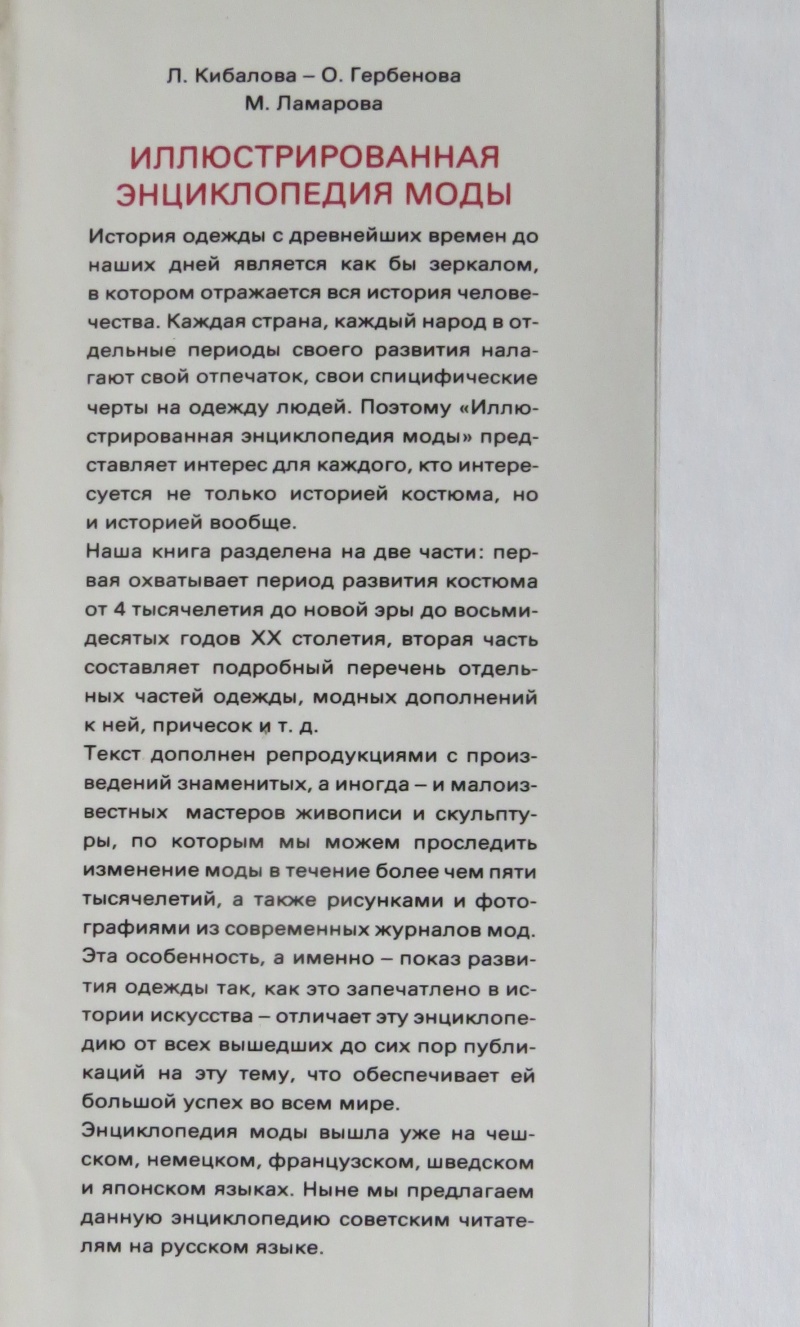 Л. Кибалова – О. Гербенова
М. Ламарова

ИЛЛЮСТРИРОВАННАЯ ЭНЦИКЛОПЕДИЯ МОДЫ

История одежды с древнейших времен до наших дней является как бы зеркалом, в котором отражается вся история человечества. Каждая страна, каждый народ в отдельные периоды своего развития налагают свой отпечаток, свои спицифические черты на одежду людей. Поэтому «Иллюстрированная энциклопедия моды» представляет интерес для каждого, кто интересуется не только историей костюма, но и историей вообще.

Наша книга разделена на две части: первая охватывает период развития костюма от 4 тысячелетия до новой эры до восьмидесятых годов XX столетия, вторая часть составляет подробный перечень отдельных частей одежды, модных дополнений к ней, причесок и т. д.

Текст дополнен репродукциями с произведений знаменитых, а иногда – и малоизвестных мастеров живописи и скульптуры, по которым мы можем проследить изменение моды в течение более чем пяти тысячелетий, а также рисунками и фотографиями из современных журналов мод. Эта особенность, а именно – показ развития одежды так, как это запечатлено в истории искусства – отличает эту энциклопедию от всех вышедших до сих пор публикаций на эту тему, что обеспечивает ей большой успех во всем мире.

Энциклопедия моды вышла уже на чешском, немецком, французском, шведском и японском языках. Ныне мы предлагаем данную энциклопедию советским читателям на русском языке.